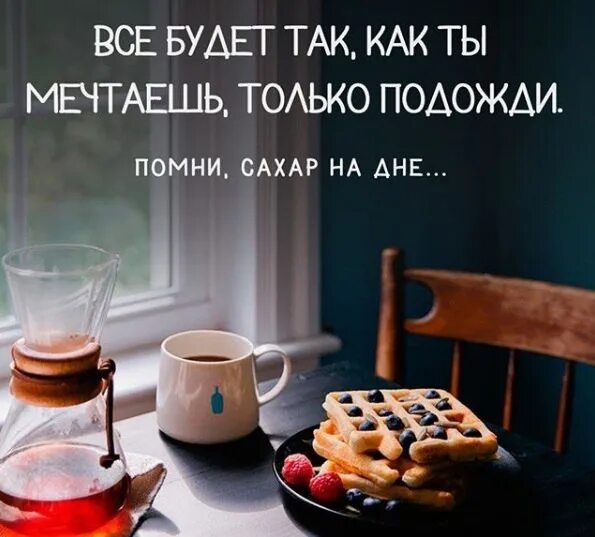 ВСЕ БУДЕТ ТАК, КАК ТЫ МЕЧТАЕШЬ, ТОЛЬКО ПОДОЖДИ.

ПОМНИ, САХАР НА ДНЕ...